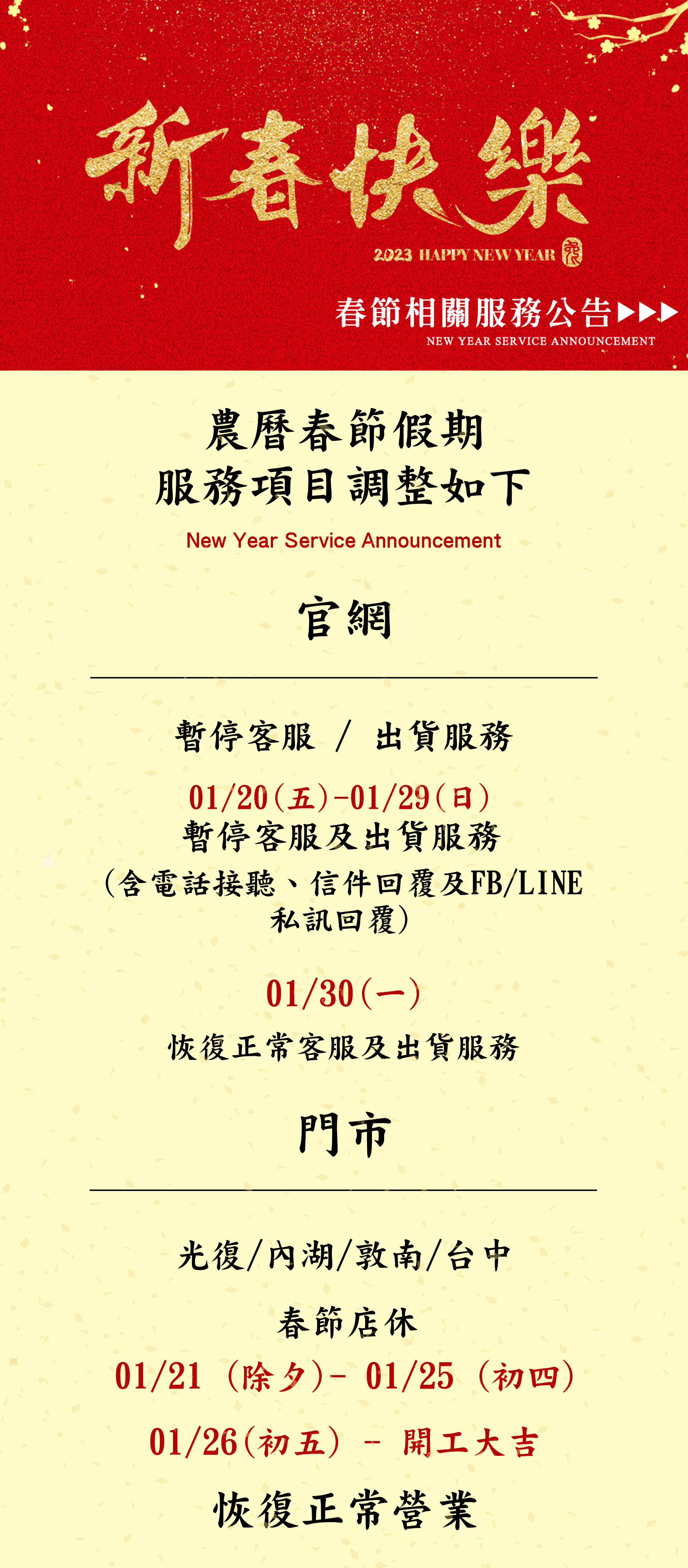 新春快樂

2023 HAPPY NEW YEAR

春節相關服務公告▶▶▶
NEW YEAR SERVICE ANNOUNCEMENT

農曆春節假期
服務項目調整如下

New Year Service Announcement

官網

暫停客服 / 出貨服務

01/20(五)-01/29(日)
暫停客服及出貨服務
(含電話接聽、信件回覆及FB/LINE私訊回覆)

01/30(一)
恢復正常客服及出貨服務

門市

光復/內湖/敦南/台中

春節店休

01/21 (除夕)- 01/25 (初四)

01/26(初五) - 開工大吉

恢復正常營業